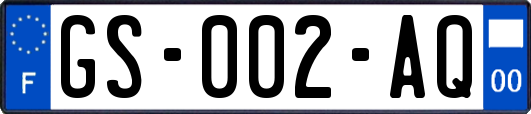 F
GS-002-AQ
00